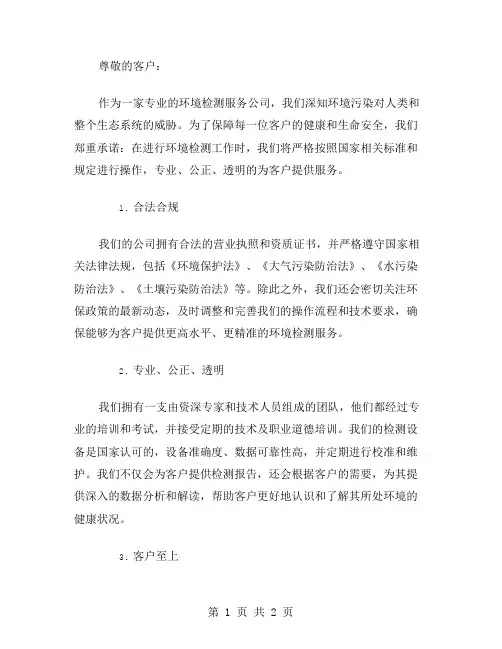 尊敬的客户：

作为一家专业的环境检测服务公司，我们深知环境污染对人类和整个生态系统的威胁。为了保障每一位客户的健康和生命安全，我们郑重承诺：在进行环境检测工作时，我们将严格按照国家相关标准和规定进行操作，专业、公正、透明的为客户提供服务。

1. 合法合规

我们的公司拥有合法的营业执照和资质证书，并严格遵守国家相关法律法规，包括《环境保护法》、《大气污染防治法》、《水污染防治法》、《土壤污染防治法》等。除此之外，我们还会密切关注环保政策的最新动态，及时调整和完善我们的操作流程和技术要求，确保能够为客户提供更高水平、更精准的环境检测服务。

2. 专业、公正、透明

我们拥有一支由资深专家和技术人员组成的团队，他们都经过专业的培训和考试，并接受定期的技术及职业道德培训。我们的检测设备是国家认可的，设备准确度、数据可靠性高，并定期进行校准和维护。我们不仅会为客户提供检测报告，还会根据客户的需要，为其提供深入的数据分析和解读，帮助客户更好地认识和了解其所处环境的健康状况。

3. 客户至上

第 1 页 共 2 页